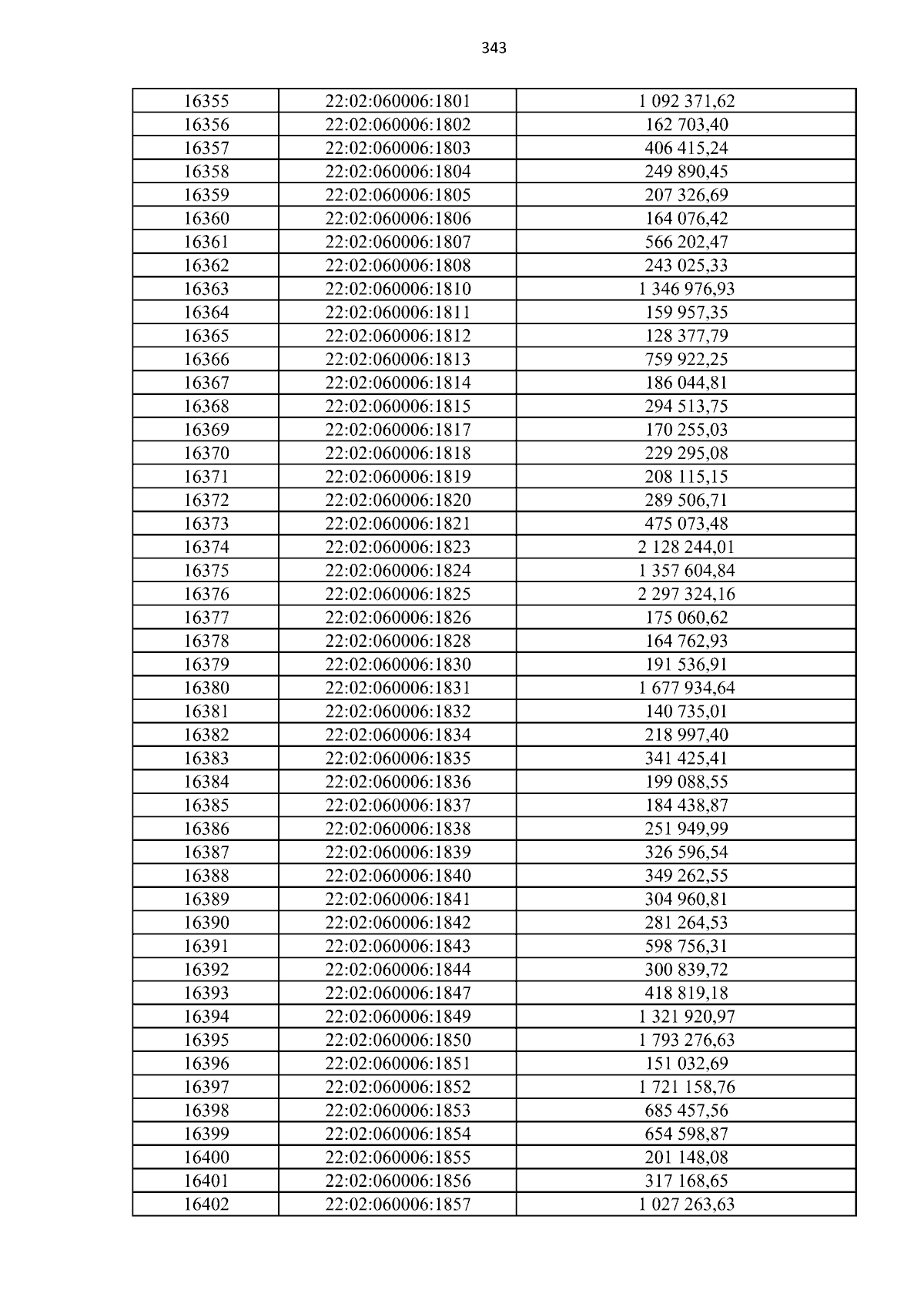 343

| 16355 | 22:02:060006:1801 | 1 092 371,62 |
|---|---|---|
| 16356 | 22:02:060006:1802 | 162 703,40 |
| 16357 | 22:02:060006:1803 | 406 415,24 |
| 16358 | 22:02:060006:1804 | 249 890,45 |
| 16359 | 22:02:060006:1805 | 207 326,69 |
| 16360 | 22:02:060006:1806 | 164 076,42 |
| 16361 | 22:02:060006:1807 | 566 202,47 |
| 16362 | 22:02:060006:1808 | 243 025,33 |
| 16363 | 22:02:060006:1810 | 1 346 976,93 |
| 16364 | 22:02:060006:1811 | 159 957,35 |
| 16365 | 22:02:060006:1812 | 128 377,79 |
| 16366 | 22:02:060006:1813 | 759 922,25 |
| 16367 | 22:02:060006:1814 | 186 044,81 |
| 16368 | 22:02:060006:1815 | 294 513,75 |
| 16369 | 22:02:060006:1817 | 170 255,03 |
| 16370 | 22:02:060006:1818 | 229 295,08 |
| 16371 | 22:02:060006:1819 | 208 115,15 |
| 16372 | 22:02:060006:1820 | 289 506,71 |
| 16373 | 22:02:060006:1821 | 475 073,48 |
| 16374 | 22:02:060006:1823 | 2 128 244,01 |
| 16375 | 22:02:060006:1824 | 1 357 604,84 |
| 16376 | 22:02:060006:1825 | 2 297 324,16 |
| 16377 | 22:02:060006:1826 | 175 060,62 |
| 16378 | 22:02:060006:1828 | 164 762,93 |
| 16379 | 22:02:060006:1830 | 191 536,91 |
| 16380 | 22:02:060006:1831 | 1 677 934,64 |
| 16381 | 22:02:060006:1832 | 140 735,01 |
| 16382 | 22:02:060006:1834 | 218 997,40 |
| 16383 | 22:02:060006:1835 | 341 425,41 |
| 16384 | 22:02:060006:1836 | 199 088,55 |
| 16385 | 22:02:060006:1837 | 184 438,87 |
| 16386 | 22:02:060006:1838 | 251 949,99 |
| 16387 | 22:02:060006:1839 | 326 596,54 |
| 16388 | 22:02:060006:1840 | 349 262,55 |
| 16389 | 22:02:060006:1841 | 304 960,81 |
| 16390 | 22:02:060006:1842 | 281 264,53 |
| 16391 | 22:02:060006:1843 | 598 756,31 |
| 16392 | 22:02:060006:1844 | 300 839,72 |
| 16393 | 22:02:060006:1847 | 418 819,18 |
| 16394 | 22:02:060006:1849 | 1 321 920,97 |
| 16395 | 22:02:060006:1850 | 1 793 276,63 |
| 16396 | 22:02:060006:1851 | 151 032,69 |
| 16397 | 22:02:060006:1852 | 1 721 158,76 |
| 16398 | 22:02:060006:1853 | 685 457,56 |
| 16399 | 22:02:060006:1854 | 654 598,87 |
| 16400 | 22:02:060006:1855 | 201 148,08 |
| 16401 | 22:02:060006:1856 | 317 168,65 |
| 16402 | 22:02:060006:1857 | 1 027 263,63 |